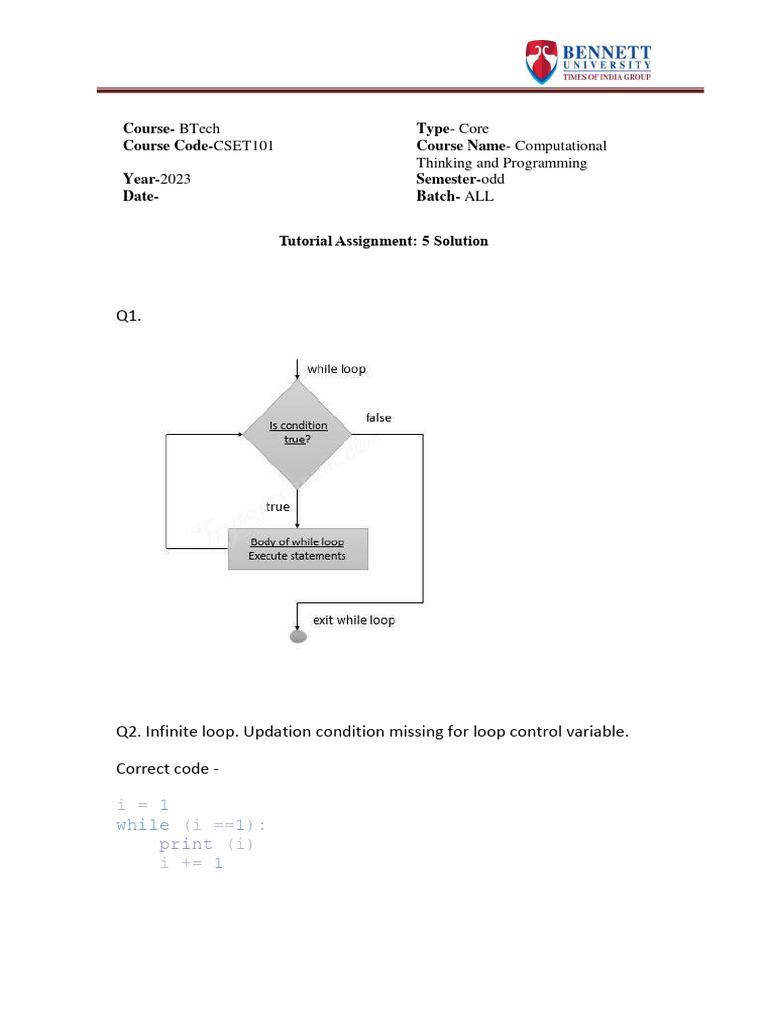 BENNETT UNIVERSITY
TIMES OF INDIA GROUP

Course- BTech
Course Code-CSET101
Year-2023
Date-

Type- Core
Course Name- Computational Thinking and Programming
Semester-odd
Batch- ALL

Tutorial Assignment: 5 Solution

Q1.

while loop

Is condition true?

false

true

Body of while loop
Execute statements

exit while loop

Q2. Infinite loop. Updation condition missing for loop control variable.

Correct code -

i = 1
while (i ==1):
    print (i)
    i += 1